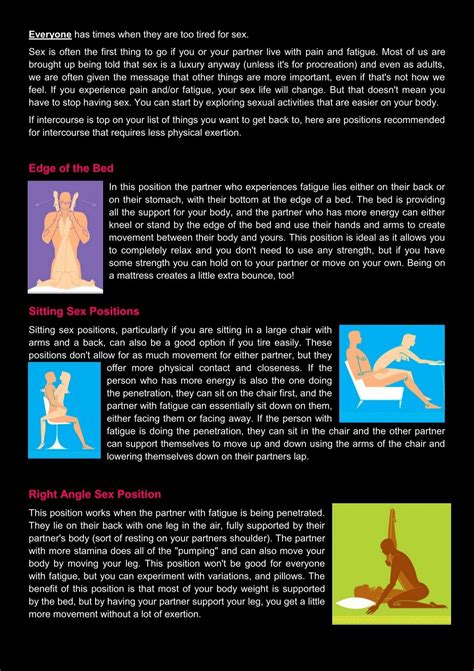 Everyone has times when they are too tired for sex.

Sex is often the first thing to go if you or your partner live with pain and fatigue. Most of us are brought up being told that sex is a luxury anyway (unless it's for procreation) and even as adults, we are often given the message that other things are more important, even if that's not how we feel. If you experience pain and/or fatigue, your sex life will change. But that doesn't mean you have to stop having sex. You can start by exploring sexual activities that are easier on your body.

If intercourse is top on your list of things you want to get back to, here are positions recommended for intercourse that requires less physical exertion.

Edge of the Bed

In this position the partner who experiences fatigue lies either on their back or on their stomach, with their bottom at the edge of a bed. The bed is providing all the support for your body, and the partner who has more energy can either kneel or stand by the edge of the bed and use their hands and arms to create movement between their body and yours. This position is ideal as it allows you to completely relax and you don't need to use any strength, but if you have some strength you can hold on to your partner or move on your own. Being on a mattress creates a little extra bounce, too!

Sitting Sex Positions

Sitting sex positions, particularly if you are sitting in a large chair with arms and a back, can also be a good option if you tire easily. These positions don't allow for as much movement for either partner, but they offer more physical contact and closeness. If the person who has more energy is also the one doing the penetration, they can sit on the chair first, and the partner with fatigue can essentially sit down on them, either facing them or facing away. If the person with fatigue is doing the penetration, they can sit in the chair and the other partner can support themselves to move up and down using the arms of the chair and lowering themselves down on their partners lap.

Right Angle Sex Position

This position works when the partner with fatigue is being penetrated. They lie on their back with one leg in the air, fully supported by their partner's body (sort of resting on your partners shoulder). The partner with more stamina does all of the "pumping" and can also move your body by moving your leg. This position won't be good for everyone with fatigue, but you can experiment with variations, and pillows. The benefit of this position is that most of your body weight is supported by the bed, but by having your partner support your leg, you get a little more movement without a lot of exertion.